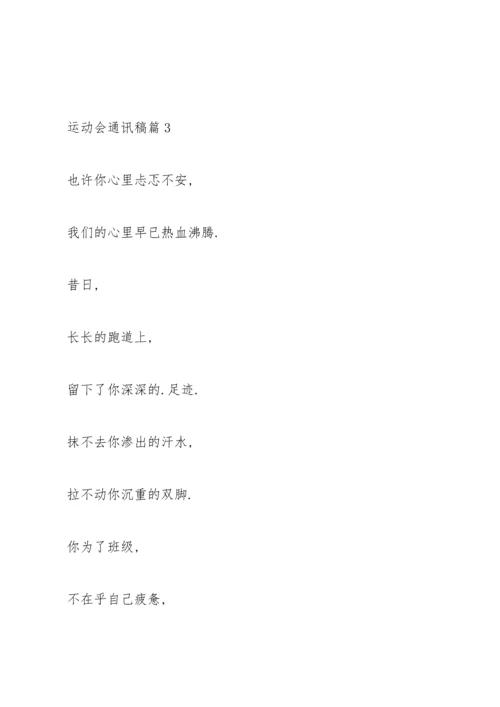 运动会通讯稿篇 3

也许你心里忐忑不安，

我们的心里早已热血沸腾.

昔日，

长长的跑道上，

留下了你深深的.足迹.

抹不去你渗出的汗水，

拉不动你沉重的双脚.

你为了班级，

不在乎自己疲惫，